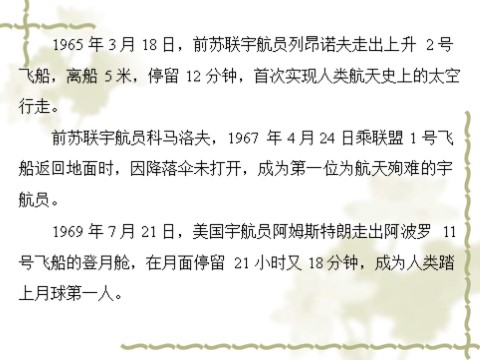 1965 年 3 月 18 日，前苏联宇航员列昂诺夫走出上升 2 号飞船，离船 5 米，停留 12 分钟，首次实现人类航天史上的太空行走。

前苏联宇航员科马洛夫，1967 年 4 月 24 日乘联盟 1 号飞船返回地面时，因降落伞未打开，成为第一位为航天殉难的宇航员。

1969 年 7 月 21 日，美国宇航员阿姆斯特朗走出阿波罗 11 号飞船的登月舱，在月面停留 21 小时又 18 分钟，成为人类踏上月球第一人。